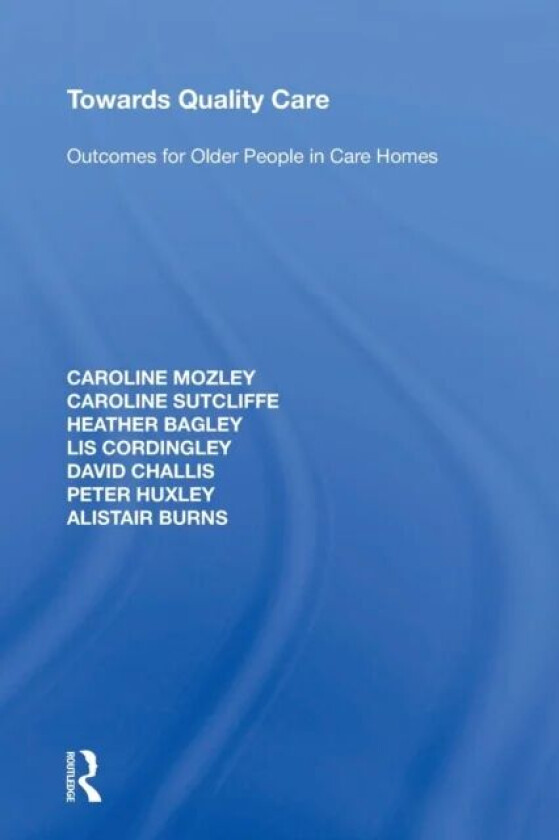 Towards Quality Care

Outcomes for Older People in Care Homes

CAROLINE MOZLEY
CAROLINE SUTCLIFFE
HEATHER BAGLEY
LIS CORDINGLEY
DAVID CHALLIS
PETER HUXLEY
ALISTAIR BURNS

ROUTLEDGE